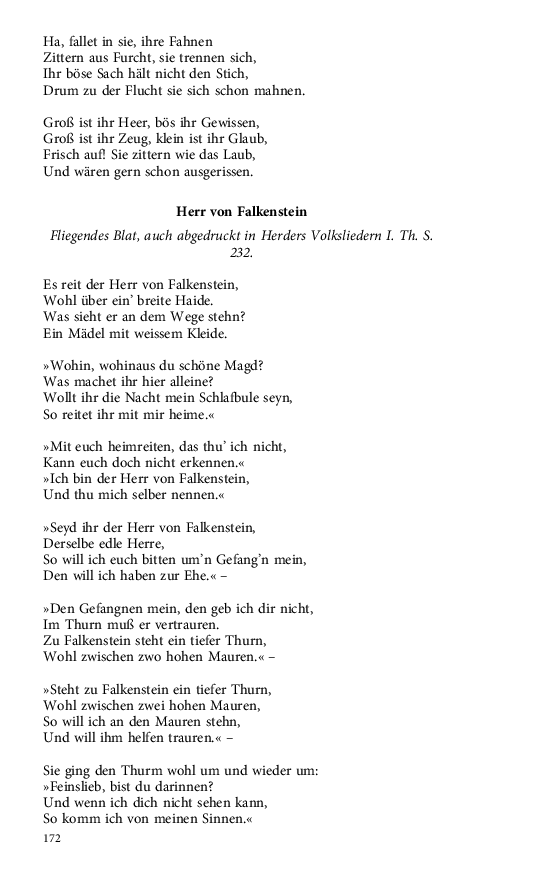 Ha, fallet in sie, ihre Fahnen
Zittern aus Furcht, sie trennen sich,
Ihr böse Sach hält nicht den Stich,
Drum zu der Flucht sie sich schon mahnen.

Groß ist ihr Heer, bös ihr Gewissen,
Groß ist ihr Zeug, klein ist ihr Glaub,
Frisch auf! Sie zittern wie das Laub,
Und wären gern schon ausgerissen.

Herr von Falkenstein

Fliegendes Blat, auch abgedruckt in Herders Volksliedern I. Th. S. 232.

Es reit der Herr von Falkenstein,
Wohl über ein' breite Haide.
Was sieht er an dem Wege stehn?
Ein Mädel mit weissem Kleide.

»Wohin, wohinaus du schöne Magd?
Was machet ihr hier alleine?
Wollt ihr die Nacht mein Schlafbule seyn,
So reitet ihr mit mir heime.«

»Mit euch heimreiten, das thu' ich nicht,
Kann euch doch nicht erkennen.«
»Ich bin der Herr von Falkenstein,
Und thu mich selber nennen.«

»Seyd ihr der Herr von Falkenstein,
Derselbe edle Herre,
So will ich euch bitten um'n Gefang'n mein,
Den will ich haben zur Ehe.« –

»Den Gefangnen mein, den geb ich dir nicht,
Im Thurn muß er vertrauren.
Zu Falkenstein steht ein tiefer Thurn,
Wohl zwischen zwo hohen Mauren.« –

»Steht zu Falkenstein ein tiefer Thurn,
Wohl zwischen zwei hohen Mauren,
So will ich an den Mauren stehn,
Und will ihm helfen trauren.« –

Sie ging den Thurm wohl um und wieder um:
»Feinslieb, bist du darinnen?
Und wenn ich dich nicht sehen kann,
So komm ich von meinen Sinnen.«

172